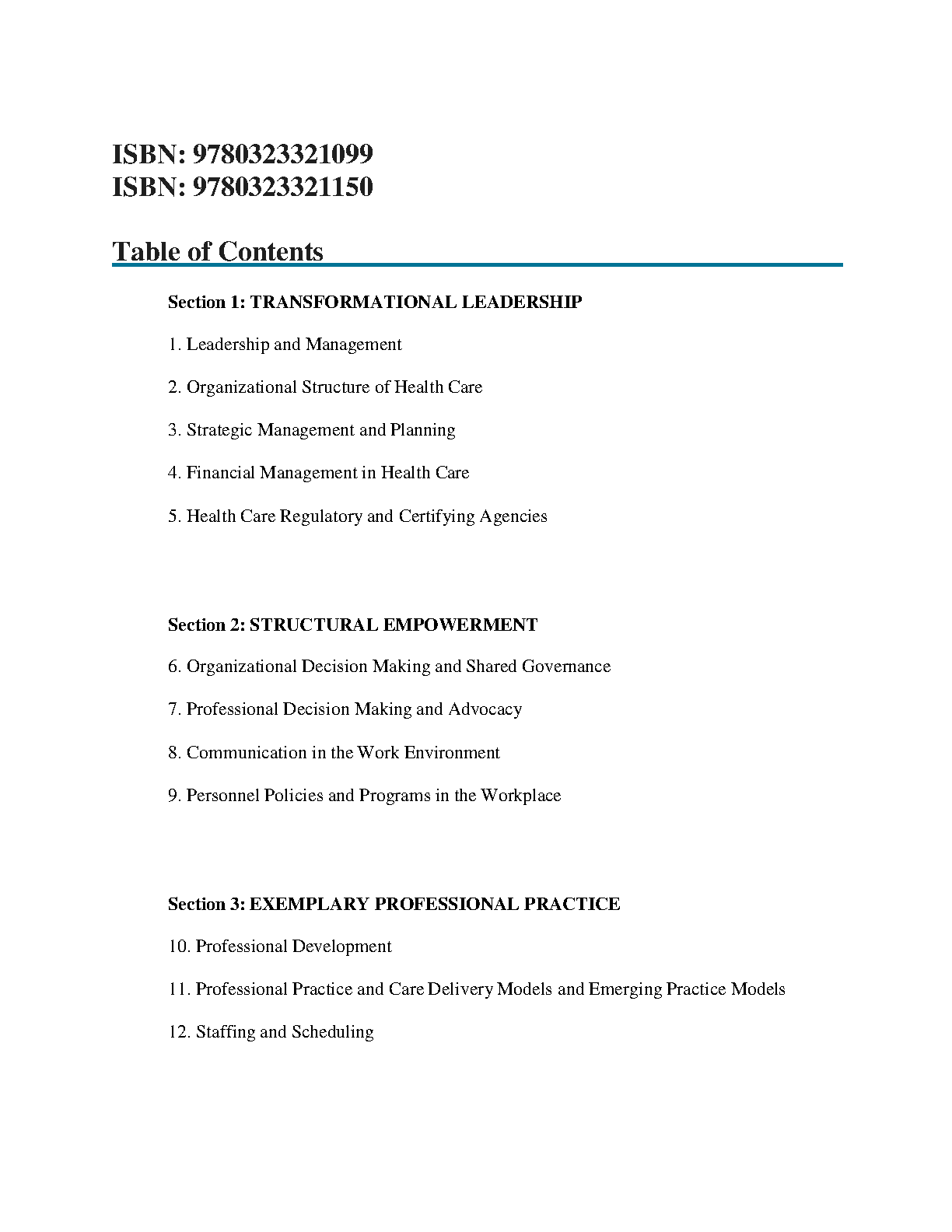 ISBN: 9780323321099
ISBN: 9780323321150

Table of Contents

Section 1: TRANSFORMATIONAL LEADERSHIP

1. Leadership and Management

2. Organizational Structure of Health Care

3. Strategic Management and Planning

4. Financial Management in Health Care

5. Health Care Regulatory and Certifying Agencies

Section 2: STRUCTURAL EMPOWERMENT

6. Organizational Decision Making and Shared Governance

7. Professional Decision Making and Advocacy

8. Communication in the Work Environment

9. Personnel Policies and Programs in the Workplace

Section 3: EXEMPLARY PROFESSIONAL PRACTICE

10. Professional Development

11. Professional Practice and Care Delivery Models and Emerging Practice Models

12. Staffing and Scheduling